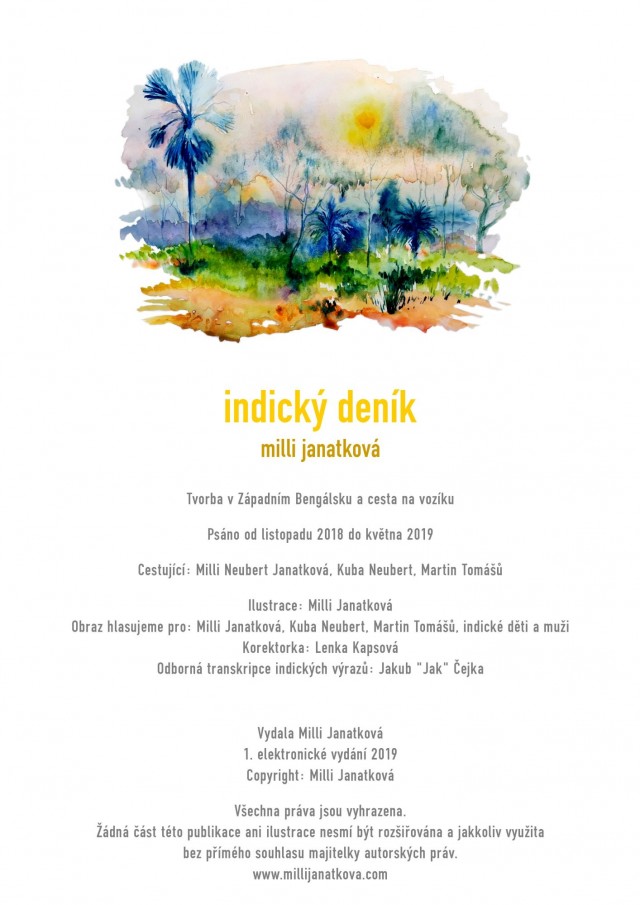 indický deník

milli janatková

Tvorba v Západním Bengálsku a cesta na vozíku

Psáno od listopadu 2018 do května 2019

Cestující: Milli Neubert Janatková, Kuba Neubert, Martin Tomášů

Ilustrace: Milli Janatková
Obraz hlasujeme pro: Milli Janatková, Kuba Neubert, Martin Tomášů, indické děti a muži
Korektorka: Lenka Kapsová
Odborná transkripce indických výrazů: Jakub "Jak" Čejka

Vydala Milli Janatková
1. elektronické vydání 2019
Copyright: Milli Janatková

Všechna práva jsou vyhrazena.
Žádná část této publikace ani ilustrace nesmí být rozšiřována a jakkoliv využita bez přímého souhlasu majitelky autorských práv.
www.millijanatkova.com